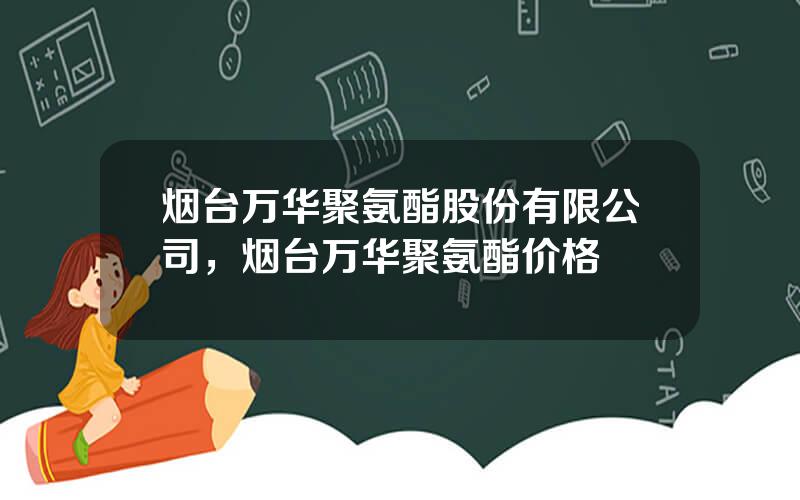 烟台万华聚氨酯股份有限公司，烟台万华聚氨酯价格

STAT